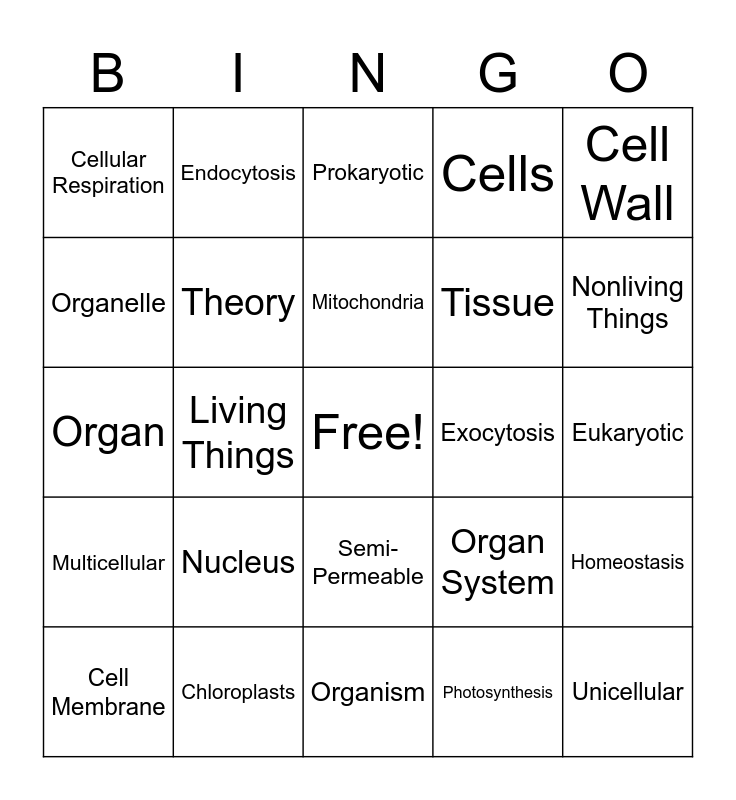 | B | I | N | G | O |
|---|---|---|---|---|
| Cellular Respiration | Endocytosis | Prokaryotic | Cells | Cell Wall |
| Organelle | Theory | Mitochondria | Tissue | Nonliving Things |
| Organ | Living Things | Free! | Exocytosis | Eukaryotic |
| Multicellular | Nucleus | Semi-Permeable | Organ System | Homeostasis |
| Cell Membrane | Chloroplasts | Organism | Photosynthesis | Unicellular |